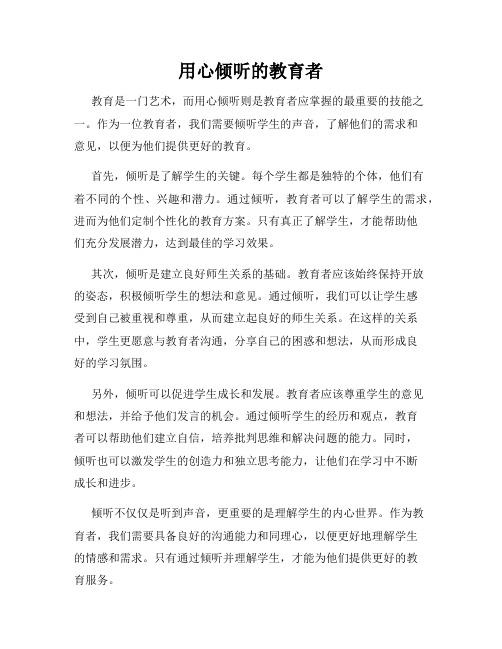 用心倾听的教育者

教育是一门艺术，而用心倾听则是教育者应掌握的最重要的技能之一。作为一位教育者，我们需要倾听学生的声音，了解他们的需求和意见，以便为他们提供更好的教育。

首先，倾听是了解学生的关键。每个学生都是独特的个体，他们有着不同的个性、兴趣和潜力。通过倾听，教育者可以了解学生的需求，进而为他们定制个性化的教育方案。只有真正了解学生，才能帮助他们充分发展潜力，达到最佳的学习效果。

其次，倾听是建立良好师生关系的基础。教育者应该始终保持开放的姿态，积极倾听学生的想法和意见。通过倾听，我们可以让学生感受到自己被重视和尊重，从而建立起良好的师生关系。在这样的关系中，学生更愿意与教育者沟通，分享自己的困惑和想法，从而形成良好的学习氛围。

另外，倾听可以促进学生成长和发展。教育者应该尊重学生的意见和想法，并给予他们发言的机会。通过倾听学生的经历和观点，教育者可以帮助他们建立自信，培养批判思维和解决问题的能力。同时，倾听也可以激发学生的创造力和独立思考能力，让他们在学习中不断成长和进步。

倾听不仅仅是听到声音，更重要的是理解学生的内心世界。作为教育者，我们需要具备良好的沟通能力和同理心，以便更好地理解学生的情感和需求。只有通过倾听并理解学生，才能为他们提供更好的教育服务。